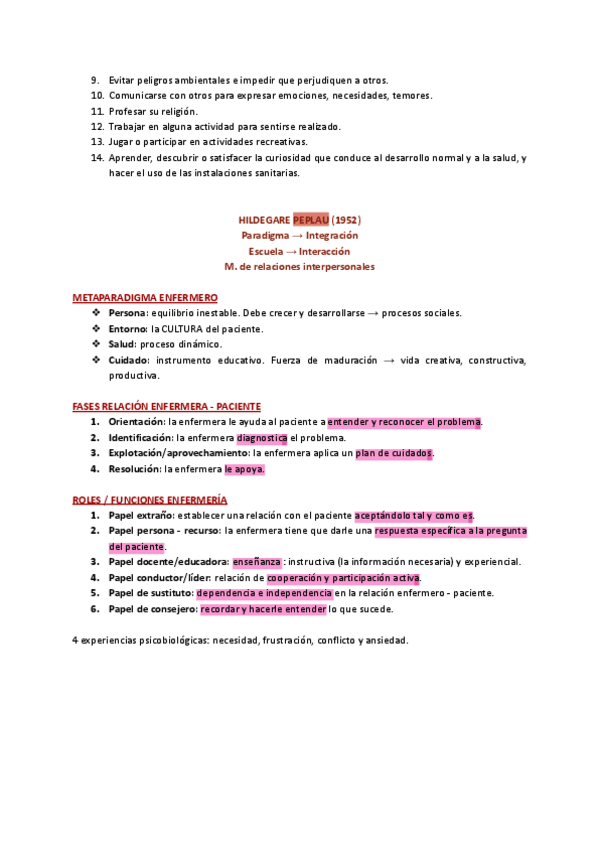 9. Evitar peligros ambientales e impedir que perjudiquen a otros.
10. Comunicarse con otros para expresar emociones, necesidades, temores.
11. Profesar su religión.
12. Trabajar en alguna actividad para sentirse realizado.
13. Jugar o participar en actividades recreativas.
14. Aprender, descubrir o satisfacer la curiosidad que conduce al desarrollo normal y a la salud, y hacer el uso de las instalaciones sanitarias.

HILDEGARE PEPLAU (1952)
Paradigma → Integración
Escuela → Interacción
M. de relaciones interpersonales

METAPARADIGMA ENFERMERO
❖ Persona: equilibrio inestable. Debe crecer y desarrollarse → procesos sociales.
❖ Entorno: la CULTURA del paciente.
❖ Salud: proceso dinámico.
❖ Cuidado: instrumento educativo. Fuerza de maduración → vida creativa, constructiva, productiva.

FASES RELACIÓN ENFERMERA - PACIENTE
1. Orientación: la enfermera le ayuda al paciente a entender y reconocer el problema.
2. Identificación: la enfermera diagnostica el problema.
3. Explotación/aprovechamiento: la enfermera aplica un plan de cuidados.
4. Resolución: la enfermera le apoya.

ROLES / FUNCIONES ENFERMERÍA
1. Papel extraño: establecer una relación con el paciente aceptándolo tal y como es.
2. Papel persona - recurso: la enfermera tiene que darle una respuesta específica a la pregunta del paciente.
3. Papel docente/educadora: enseñanza : instructiva (la información necesaria) y experiencial.
4. Papel conductor/líder: relación de cooperación y participación activa.
5. Papel de sustituto: dependencia e independencia en la relación enfermero - paciente.
6. Papel de consejero: recordar y hacerle entender lo que sucede.

4 experiencias psicobiológicas: necesidad, frustración, conflicto y ansiedad.